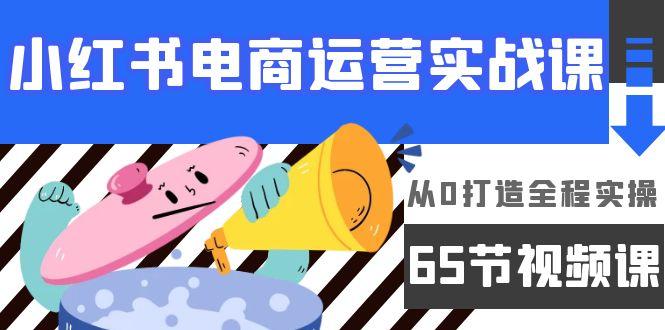 小红书电商运营实战课

从0打造全程实操

65节视频课